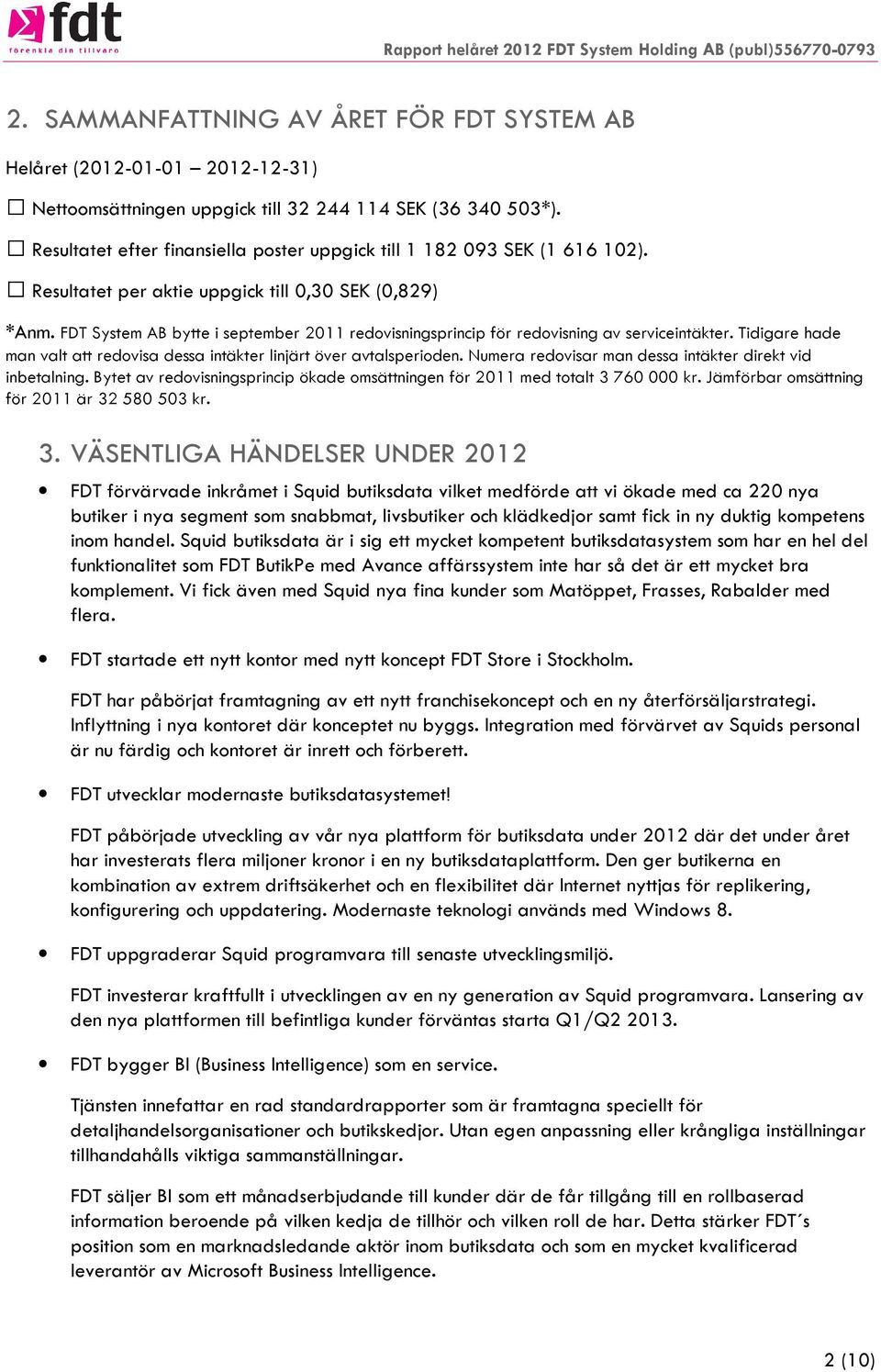 fdt
förenkla din tillvaro

Rapport helåret 2012 FDT System Holding AB (publ)556770-0793

2. SAMMANFATTNING AV ÅRET FÖR FDT SYSTEM AB

Helåret (2012-01-01 – 2012-12-31)

☐ Nettoomsättningen uppgick till 32 244 114 SEK (36 340 503*).

☐ Resultatet efter finansiella poster uppgick till 1 182 093 SEK (1 616 102).

☐ Resultatet per aktie uppgick till 0,30 SEK (0,829)

*Anm. FDT System AB bytte i september 2011 redovisningsprincip för redovisning av serviceintäkter. Tidigare hade man valt att redovisa dessa intäkter linjärt över avtalsperioden. Numera redovisar man dessa intäkter direkt vid inbetalning. Bytet av redovisningsprincip ökade omsättningen för 2011 med totalt 3 760 000 kr. Jämförbar omsättning för 2011 är 32 580 503 kr.

3. VÄSENTLIGA HÄNDELSER UNDER 2012

• FDT förvärvade inkråmet i Squid butiksdata vilket medförde att vi ökade med ca 220 nya butiker i nya segment som snabbmat, livsbutiker och klädkedjor samt fick in ny duktig kompetens inom handel. Squid butiksdata är i sig ett mycket kompetent butiksdatasystem som har en hel del funktionalitet som FDT ButikPe med Avance affärssystem inte har så det är ett mycket bra komplement. Vi fick även med Squid nya fina kunder som Matöppet, Frasses, Rabalder med flera.

• FDT startade ett nytt kontor med nytt koncept FDT Store i Stockholm.

FDT har påbörjat framtagning av ett nytt franchisekoncept och en ny återförsäljarstrategi. Inflyttning i nya kontoret där konceptet nu byggs. Integration med förvärvet av Squids personal är nu färdig och kontoret är inrett och förberett.

• FDT utvecklar modernaste butiksdatasystemet!

FDT påbörjade utveckling av vår nya plattform för butiksdata under 2012 där det under året har investerats flera miljoner kronor i en ny butiksdataplattform. Den ger butikerna en kombination av extrem driftsäkerhet och en flexibilitet där Internet nyttjas för replikering, konfigurering och uppdatering. Modernaste teknologi används med Windows 8.

• FDT uppgraderar Squid programvara till senaste utvecklingsmiljö.

FDT investerar kraftfullt i utvecklingen av en ny generation av Squid programvara. Lansering av den nya plattformen till befintliga kunder förväntas starta Q1/Q2 2013.

• FDT bygger BI (Business Intelligence) som en service.

Tjänsten innefattar en rad standardrapporter som är framtagna speciellt för detaljhandelsorganisationer och butikskedjor. Utan egen anpassning eller krångliga inställningar tillhandahålls viktiga sammanställningar.

FDT säljer BI som ett månadserbjudande till kunder där de får tillgång till en rollbaserad information beroende på vilken kedja de tillhör och vilken roll de har. Detta stärker FDT´s position som en marknadsledande aktör inom butiksdata och som en mycket kvalificerad leverantör av Microsoft Business Intelligence.

2 (10)